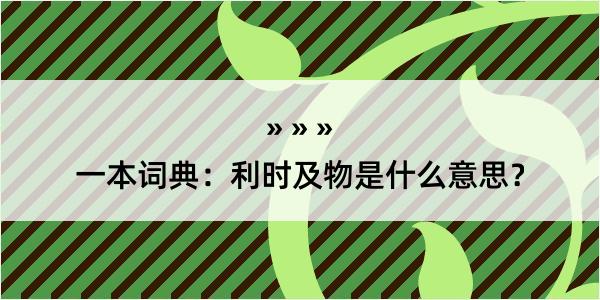 » » »

一本词典：利时及物是什么意思？